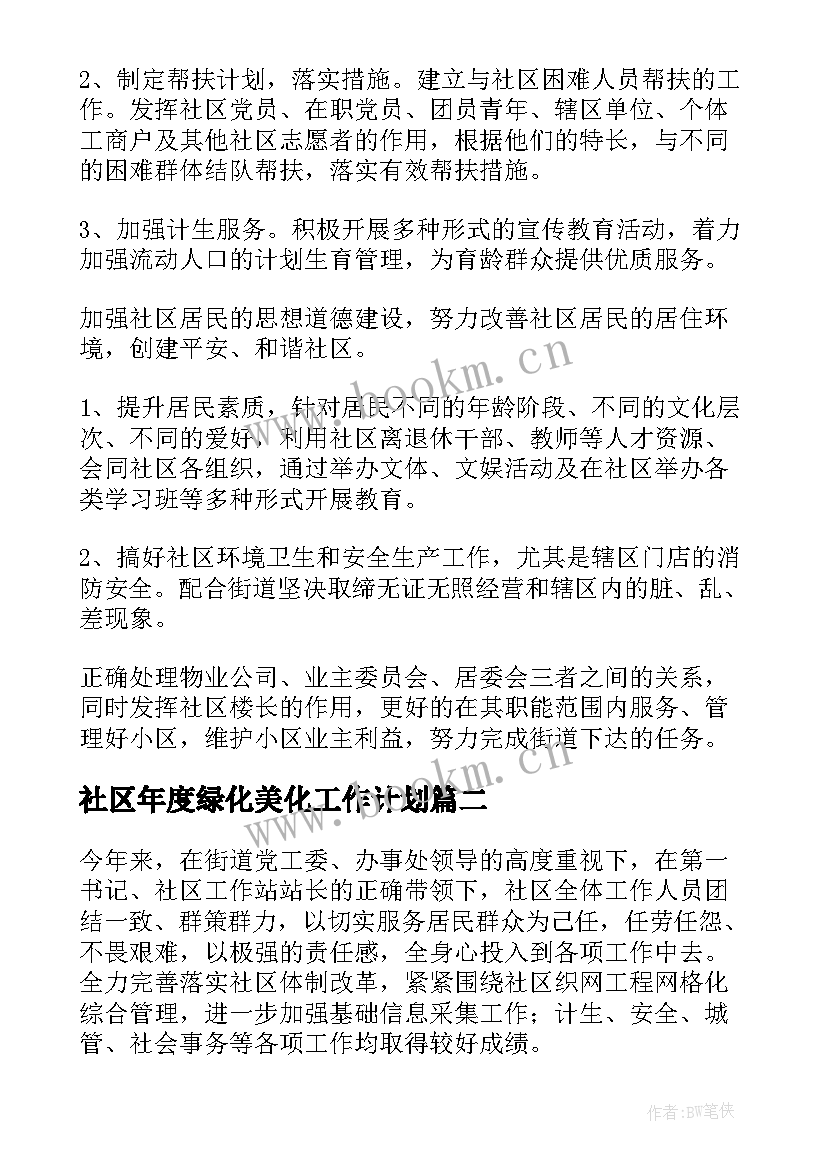 2、制定帮扶计划，落实措施。建立与社区困难人员帮扶的工作。发挥社区党员、在职党员、团员青年、辖区单位、个体工商户及其他社区志愿者的作用，根据他们的特长，与不同的困难群体结队帮扶，落实有效帮扶措施。

3、加强计生服务。积极开展多种形式的宣传教育活动，着力加强流动人口的计划生育管理，为育龄群众提供优质服务。

加强社区居民的思想道德建设，努力改善社区居民的居住环境，创建平安、和谐社区。

1、提升居民素质，针对居民不同的年龄阶段、不同的文化层次、不同的爱好，利用社区离退休干部、教师等人才资源、会同社区各组织，通过举办文体、文娱活动及在社区举办各类学习班等多种形式开展教育。

2、搞好社区环境卫生和安全生产工作，尤其是辖区门店的消防安全。配合街道坚决取缔无证无照经营和辖区内的脏、乱、差现象。

正确处理物业公司、业主委员会、居委会三者之间的关系，同时发挥社区楼长的作用，更好的在其职能范围内服务、管理好小区，维护小区业主利益，努力完成街道下达的任务。

社区年度绿化美化工作计划篇二

今年来，在街道党工委、办事处领导的高度重视下，在第一书记、社区工作站站长的正确带领下，社区全体工作人员团结一致、群策群力，以切实服务居民群众为己任，任劳任怨、不畏艰难，以极强的责任感，全身心投入到各项工作中去。全力完善落实社区体制改革，紧紧围绕社区织网工程网格化综合管理，进一步加强基础信息采集工作；计生、安全、城管、社会事务等各项工作均取得较好成绩。

www.bookm.cn

www.bookm.cn

作者:BW笔侠